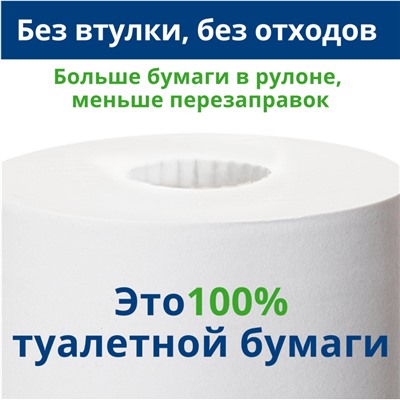 Без втулки, без отходов

Больше бумаги в рулоне, меньше перезаправок

Это100% туалетной бумаги